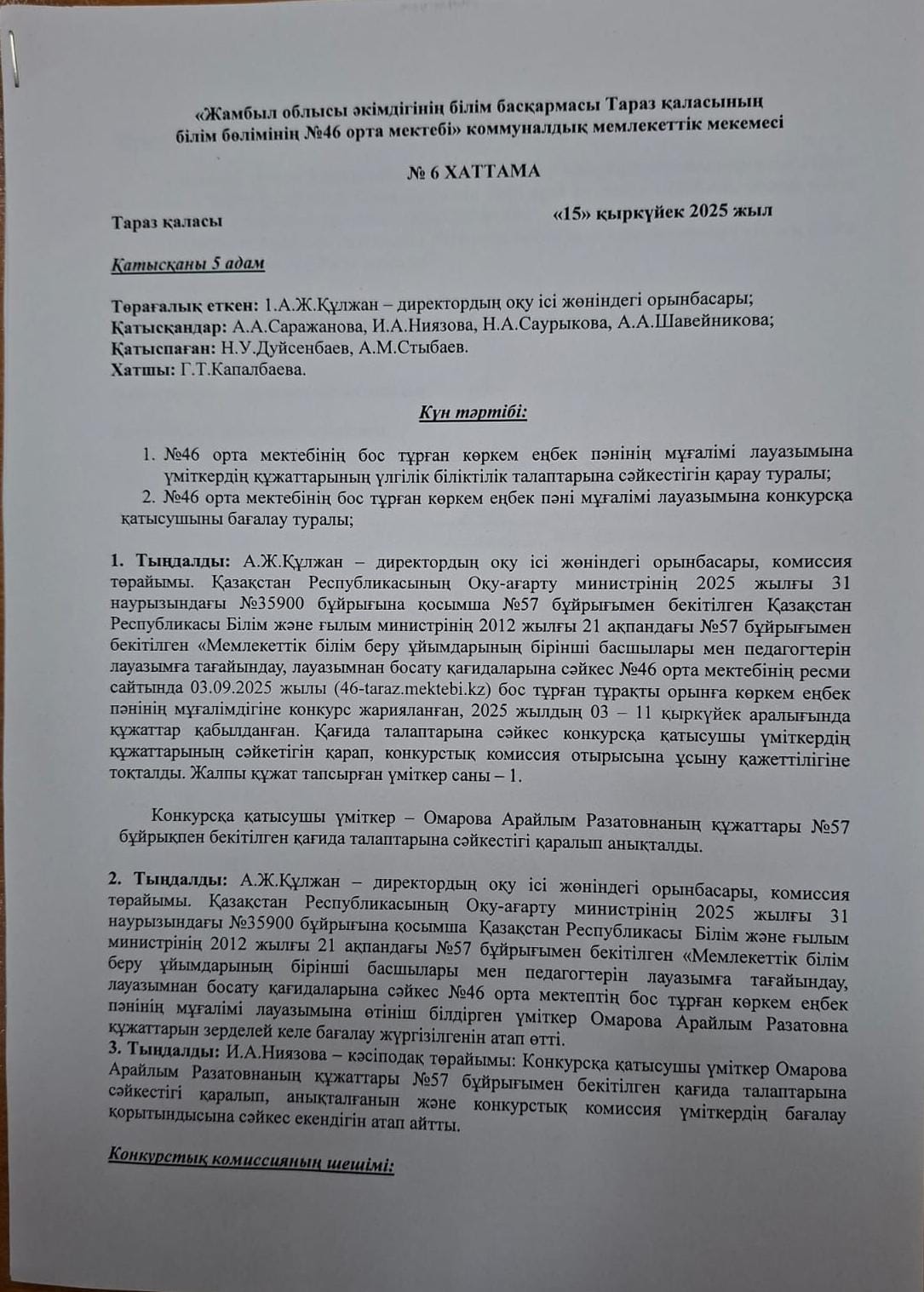 «Жамбыл облысы әкімдігінің білім басқармасы Тараз қаласының білім бөлімінің №46 орта мектебі» коммуналдық мемлекеттік мекемесі

№ 6 ХАТТАМА

Тараз қаласы

«15» қыркүйек 2025 жыл

Қатысқаны 5 адам

Төрағалық еткен: 1.А.Ж.Құлжан – директордың оқу ісі жөніндегі орынбасары;
Қатысқандар: А.А.Саражанова, И.А.Ниязова, Н.А.Саурыкова, А.А.Шавейникова;
Қатыспаған: Н.У.Дуйсенбаев, А.М.Стыбаев.
Хатшы: Г.Т.Капалбаева.

Күн тәртібі:

1. №46 орта мектебінің бос тұрған көркем еңбек пәнінің мұғалімі лауазымына үміткердің құжаттарының үлгілік біліктілік талаптарына сәйкестігін қарау туралы;
2. №46 орта мектебінің бос тұрған көркем еңбек пәні мұғалімі лауазымына конкурсқа қатысушыны бағалау туралы;

1. Тыңдалды: А.Ж.Құлжан – директордың оқу ісі жөніндегі орынбасары, комиссия төрайымы. Қазақстан Республикасының Оқу-ағарту министрінің 2025 жылғы 31 наурызындағы №35900 бұйрығына қосымша №57 бұйрығымен бекітілген Қазақстан Республикасы Білім және ғылым министрінің 2012 жылғы 21 ақпандағы №57 бұйрығымен бекітілген «Мемлекеттік білім беру ұйымдарының бірінші басшылары мен педагогтерін лауазымға тағайындау, лауазымнан босату қағидаларына сәйкес №46 орта мектебінің ресми сайтында 03.09.2025 жылы (46-taraz.mektebi.kz) бос тұрған тұрақты орынға көркем еңбек пәнінің мұғалімдігіне конкурс жарияланған, 2025 жылдың 03 – 11 қыркүйек аралығында құжаттар қабылданған. Қағида талаптарына сәйкес конкурсқа қатысушы үміткердің құжаттарының сәйкетігін қарап, конкурстық комиссия отырысына ұсыну қажеттілігіне тоқталды. Жалпы құжат тапсырған үміткер саны – 1.

Конкурсқа қатысушы үміткер – Омарова Арайлым Разатовнаның құжаттары №57 бұйрықпен бекітілген қағида талаптарына сәйкестігі қаралып анықталды.

2. Тыңдалды: А.Ж.Құлжан – директордың оқу ісі жөніндегі орынбасары, комиссия төрайымы. Қазақстан Республикасының Оқу-ағарту министрінің 2025 жылғы 31 наурызындағы №35900 бұйрығына қосымша Қазақстан Республикасы Білім және ғылым министрінің 2012 жылғы 21 ақпандағы №57 бұйрығымен бекітілген «Мемлекеттік білім беру ұйымдарының бірінші басшылары мен педагогтерін лауазымға тағайындау, лауазымнан босату қағидаларына сәйкес №46 орта мектептің бос тұрған көркем еңбек пәнінің мұғалімі лауазымына өтініш білдірген үміткер Омарова Арайлым Разатовна құжаттарын зерделей келе бағалау жүргізілгенін атап өтті.
3. Тыңдалды: И.А.Ниязова – кәсіподақ төрайымы: Конкурсқа қатысушы үміткер Омарова Арайлым Разатовнаның құжаттары №57 бұйрығымен бекітілген қағида талаптарына сәйкестігі қаралып, анықталғанын және конкурстық комиссия үміткердің бағалау қорытындысына сәйкес екендігін атап айтты.

Конкурстық комиссияның шешімі: